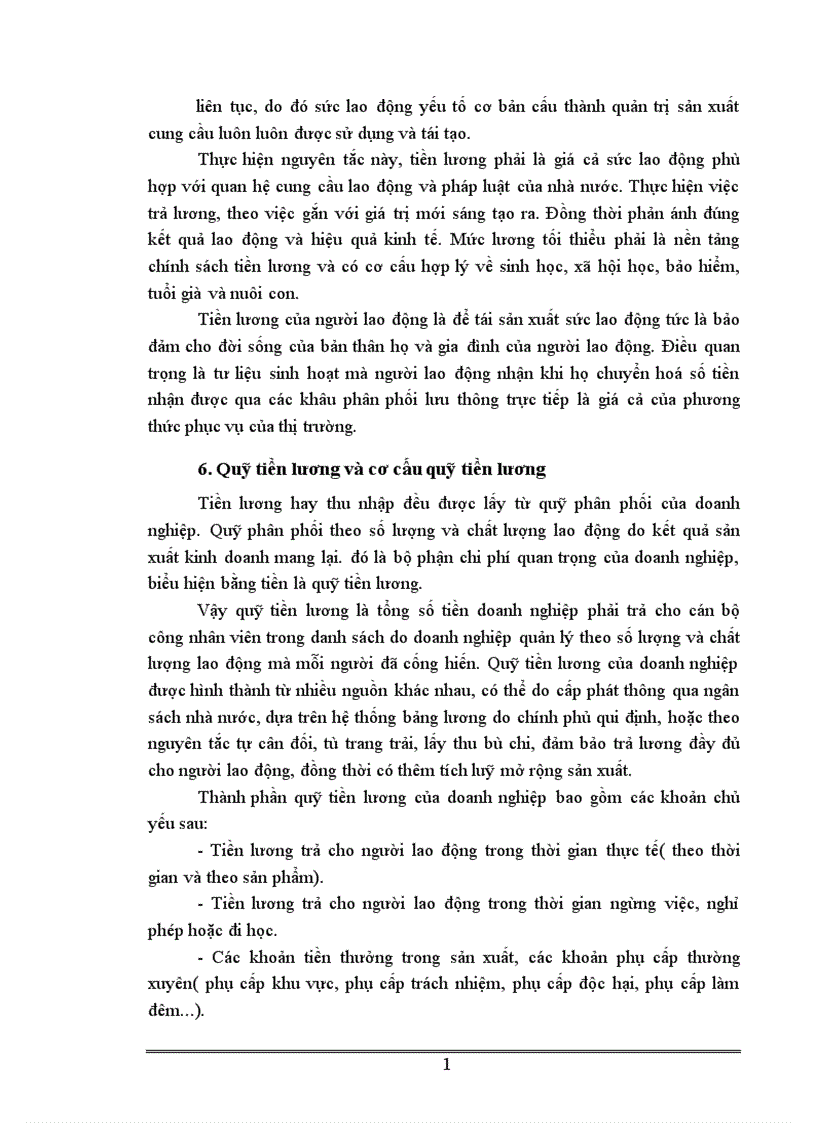 liên tục, do đó sức lao động yếu tố cơ bản cấu thành quản trị sản xuất cung cầu luôn luôn được sử dụng và tái tạo.

Thực hiện nguyên tắc này, tiền lương phải là giá cả sức lao động phù hợp với quan hệ cung cầu lao động và pháp luật của nhà nước. Thực hiện việc trả lương, theo việc gắn với giá trị mới sáng tạo ra. Đồng thời phản ánh đúng kết quả lao động và hiệu quả kinh tế. Mức lương tối thiểu phải là nền tảng chính sách tiền lương và có cơ cấu hợp lý về sinh học, xã hội học, bảo hiểm, tuổi già và nuôi con.

Tiền lương của người lao động là để tái sản xuất sức lao động tức là bảo đảm cho đời sống của bản thân họ và gia đình của người lao động. Điều quan trọng là tư liệu sinh hoạt mà người lao động nhận khi họ chuyển hoá số tiền nhận được qua các khâu phân phối lưu thông trực tiếp là giá cả của phương thức phục vụ của thị trường.

6. Quỹ tiền lương và cơ cấu quỹ tiền lương

Tiền lương hay thu nhập đều được lấy từ quỹ phân phối của doanh nghiệp. Quỹ phân phối theo số lượng và chất lượng lao động do kết quả sản xuất kinh doanh mang lại. đó là bộ phận chi phí quan trọng của doanh nghiệp, biểu hiện bằng tiền là quỹ tiền lương.

Vậy quỹ tiền lương là tổng số tiền doanh nghiệp phải trả cho cán bộ công nhân viên trong danh sách do doanh nghiệp quản lý theo số lượng và chất lượng lao động mà mỗi người đã cống hiến. Quỹ tiền lương của doanh nghiệp được hình thành từ nhiều nguồn khác nhau, có thể do cấp phát thông qua ngân sách nhà nước, dựa trên hệ thống bảng lương do chính phủ qui định, hoặc theo nguyên tắc tự cân đối, tù trang trải, lấy thu bù chi, đảm bảo trả lương đầy đủ cho người lao động, đồng thời có thêm tích luỹ mở rộng sản xuất.

Thành phần quỹ tiền lương của doanh nghiệp bao gồm các khoản chủ yếu sau:

- Tiền lương trả cho người lao động trong thời gian thực tế( theo thời gian và theo sản phẩm).

- Tiền lương trả cho người lao động trong thời gian ngừng việc, nghỉ phép hoặc đi học.

- Các khoản tiền thưởng trong sản xuất, các khoản phụ cấp thường xuyên( phụ cấp khu vực, phụ cấp trách nhiệm, phụ cấp độc hại, phụ cấp làm đêm...).

1